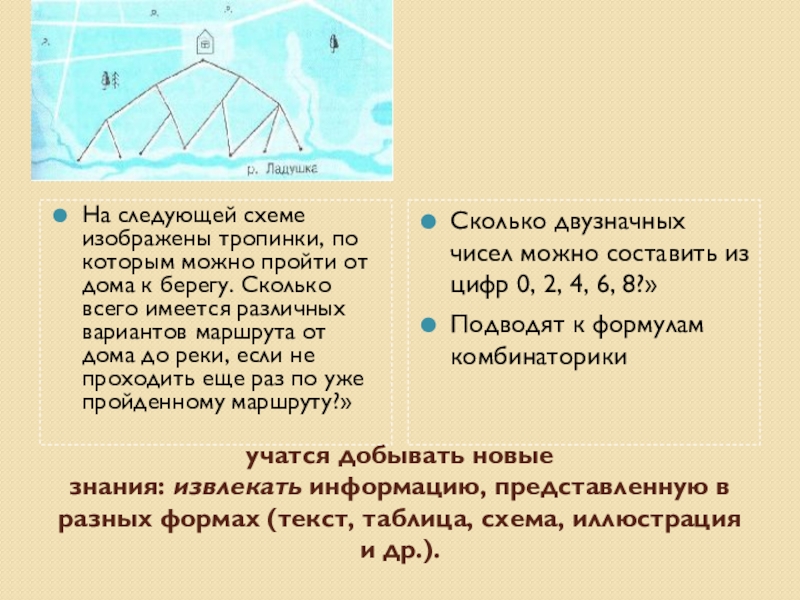 р. Ладушка

• На следующей схеме изображены тропинки, по которым можно пройти от дома к берегу. Сколько всего имеется различных вариантов маршрута от дома до реки, если не проходить еще раз по уже пройденному маршруту?»

• Сколько двузначных чисел можно составить из цифр 0, 2, 4, 6, 8?»

• Подводят к формулам комбинаторики

учатся добывать новые знания: извлекать информацию, представленную в разных формах (текст, таблица, схема, иллюстрация и др.).